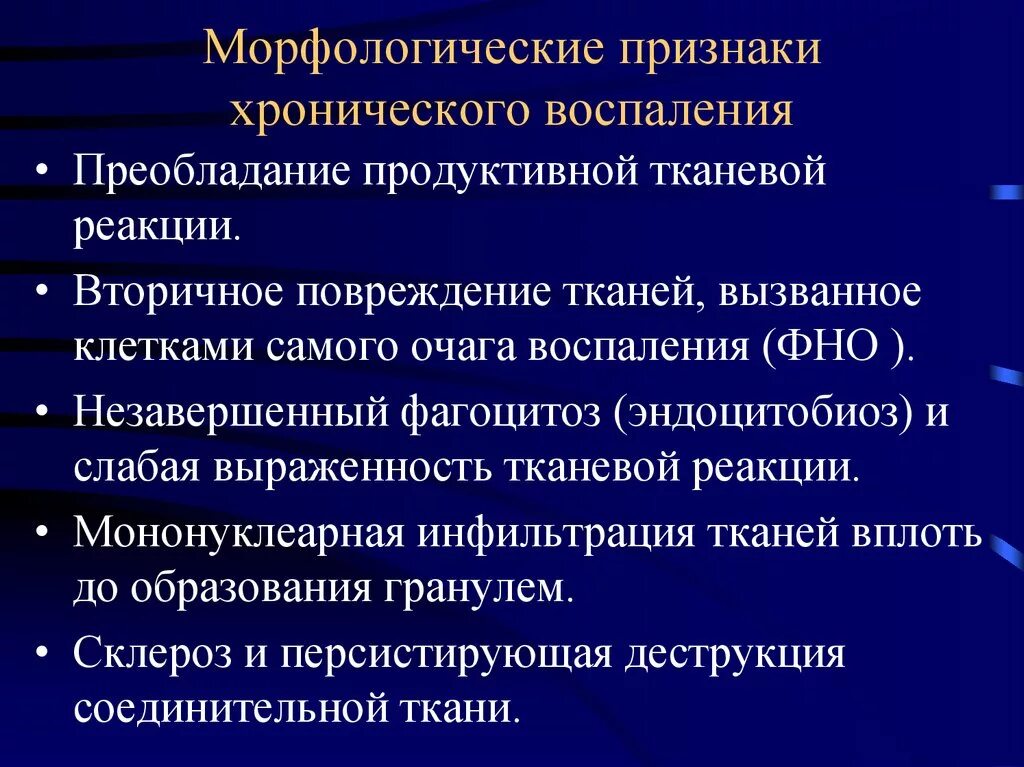 Морфологические признаки хронического воспаления

• Преобладание продуктивной тканевой реакции.

• Вторичное повреждение тканей, вызванное клетками самого очага воспаления (ФНО ).

• Незавершенный фагоцитоз (эндоцитобиоз) и слабая выраженность тканевой реакции.

• Мононуклеарная инфильтрация тканей вплоть до образования гранулем.

• Склероз и персистирующая деструкция соединительной ткани.